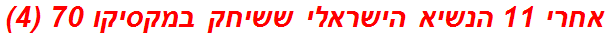 אחרי 11 הנשיא הישראלי ששיחק במקסיקו 70 (4)